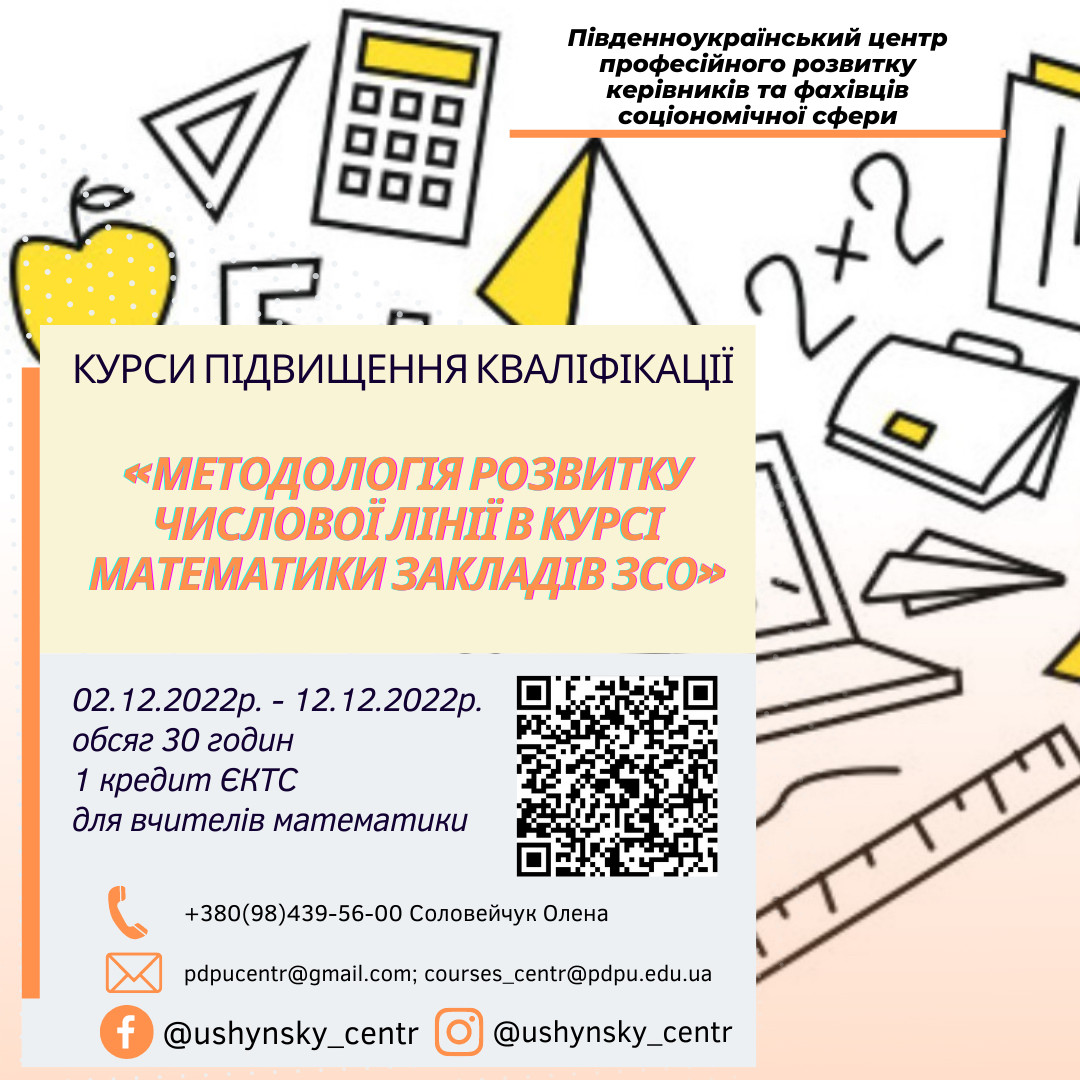 Південноукраїнський центр
професійного розвитку
керівників та фахівців
соціономічної сфери

КУРСИ ПІДВИЩЕННЯ КВАЛІФІКАЦІЇ

«МЕТОДОЛОГІЯ РОЗВИТКУ ЧИСЛОВОЇ ЛІНІЇ В КУРСІ МАТЕМАТИКИ ЗАКЛАДІВ ЗСО»

02.12.2022р. - 12.12.2022р.
обсяг 30 годин
1 кредит ЄКТС
для вчителів математики

+380(98)439-56-00 Соловейчук Олена

pdpucentr@gmail.com; courses_centr@pdpu.edu.ua

@ushynsky_centr
@ushynsky_centr